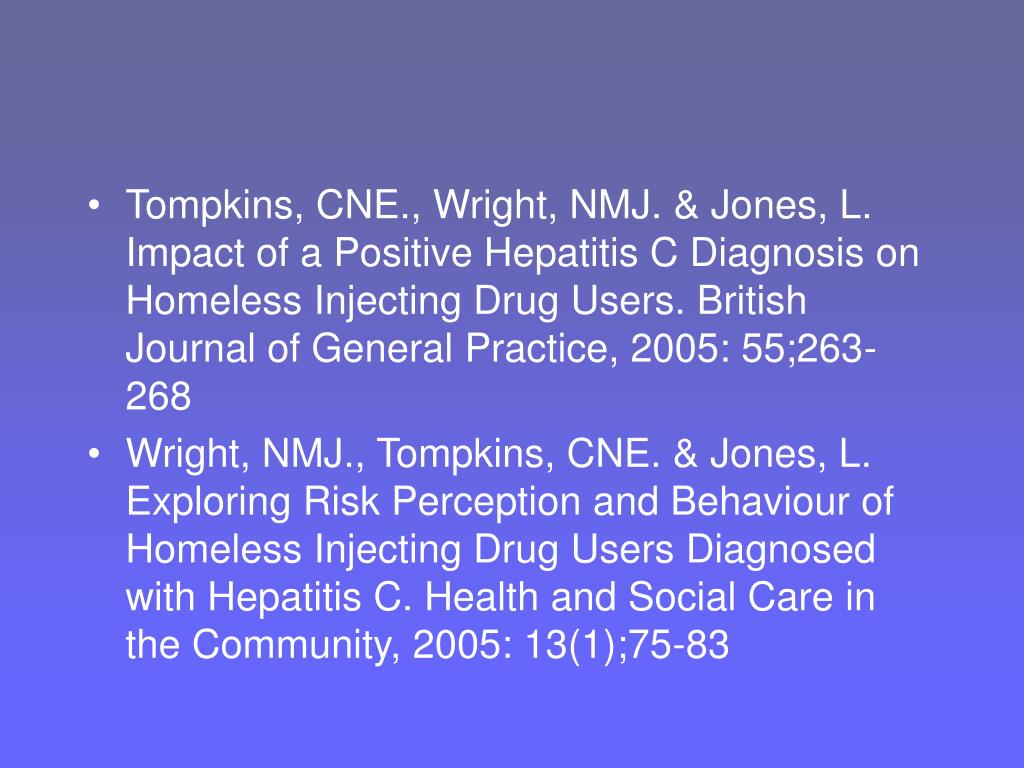 • Tompkins, CNE., Wright, NMJ. & Jones, L. Impact of a Positive Hepatitis C Diagnosis on Homeless Injecting Drug Users. British Journal of General Practice, 2005: 55;263-268

• Wright, NMJ., Tompkins, CNE. & Jones, L. Exploring Risk Perception and Behaviour of Homeless Injecting Drug Users Diagnosed with Hepatitis C. Health and Social Care in the Community, 2005: 13(1);75-83